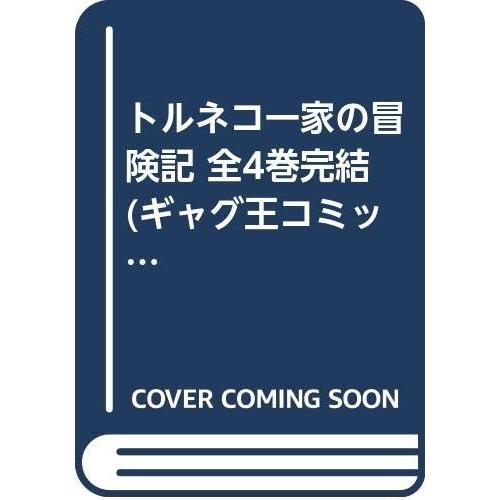 トルネコ一家の冒険記 全4巻完結 (ギャグ王コミッ…

COVER COMING SOON